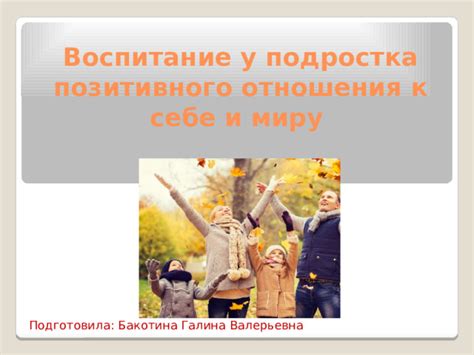 Воспитание у подростка позитивного отношения к себе и миру

Подготовила: Бакотина Галина Валерьевна